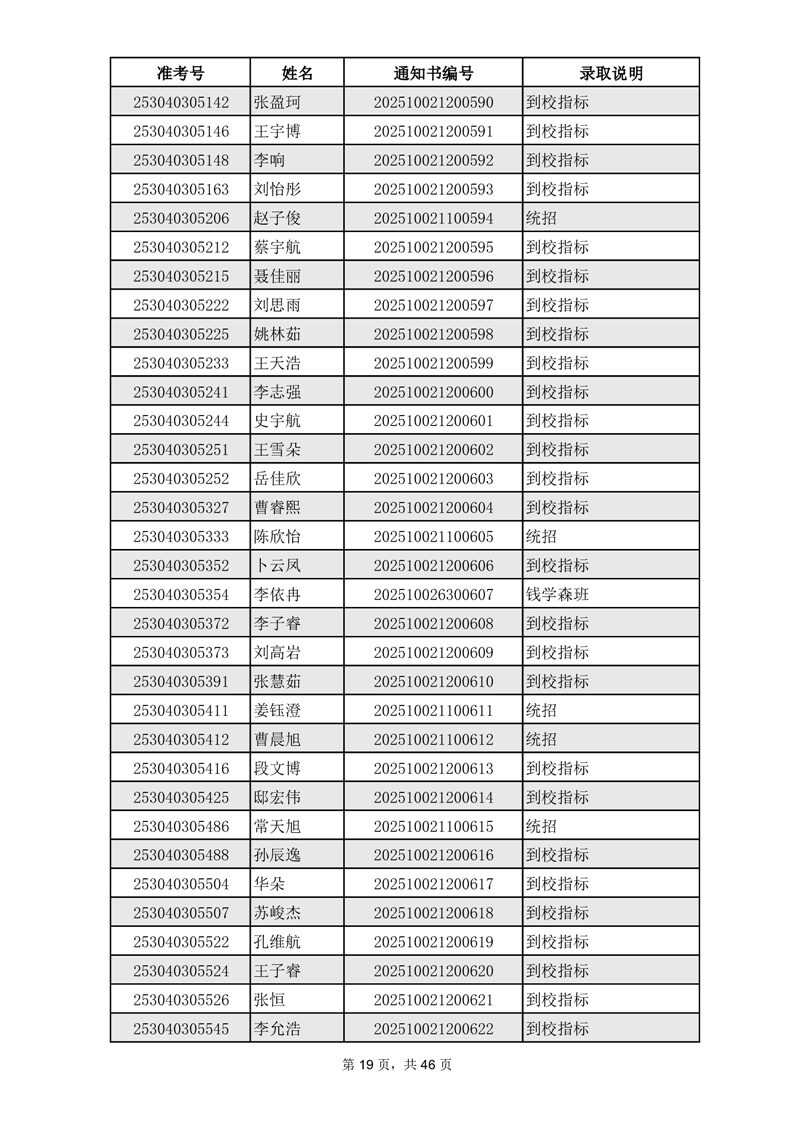 | 准考号 | 姓名 | 通知书编号 | 录取说明 |
|---|---|---|---|
| 253040305142 | 张盈珂 | 202510021200590 | 到校指标 |
| 253040305146 | 王宇博 | 202510021200591 | 到校指标 |
| 253040305148 | 李响 | 202510021200592 | 到校指标 |
| 253040305163 | 刘怡彤 | 202510021200593 | 到校指标 |
| 253040305206 | 赵子俊 | 202510021100594 | 统招 |
| 253040305212 | 蔡宇航 | 202510021200595 | 到校指标 |
| 253040305215 | 聂佳丽 | 202510021200596 | 到校指标 |
| 253040305222 | 刘思雨 | 202510021200597 | 到校指标 |
| 253040305225 | 姚林茹 | 202510021200598 | 到校指标 |
| 253040305233 | 王天浩 | 202510021200599 | 到校指标 |
| 253040305241 | 李志强 | 202510021200600 | 到校指标 |
| 253040305244 | 史宇航 | 202510021200601 | 到校指标 |
| 253040305251 | 王雪朵 | 202510021200602 | 到校指标 |
| 253040305252 | 岳佳欣 | 202510021200603 | 到校指标 |
| 253040305327 | 曹睿熙 | 202510021200604 | 到校指标 |
| 253040305333 | 陈欣怡 | 202510021100605 | 统招 |
| 253040305352 | 卜云凤 | 202510021200606 | 到校指标 |
| 253040305354 | 李依冉 | 202510026300607 | 钱学森班 |
| 253040305372 | 李子睿 | 202510021200608 | 到校指标 |
| 253040305373 | 刘高岩 | 202510021200609 | 到校指标 |
| 253040305391 | 张慧茹 | 202510021200610 | 到校指标 |
| 253040305411 | 姜钰澄 | 202510021100611 | 统招 |
| 253040305412 | 曹晨旭 | 202510021100612 | 统招 |
| 253040305416 | 段文博 | 202510021200613 | 到校指标 |
| 253040305425 | 邸宏伟 | 202510021200614 | 到校指标 |
| 253040305486 | 常天旭 | 202510021100615 | 统招 |
| 253040305488 | 孙辰逸 | 202510021200616 | 到校指标 |
| 253040305504 | 华朵 | 202510021200617 | 到校指标 |
| 253040305507 | 苏峻杰 | 202510021200618 | 到校指标 |
| 253040305522 | 孔维航 | 202510021200619 | 到校指标 |
| 253040305524 | 王子睿 | 202510021200620 | 到校指标 |
| 253040305526 | 张恒 | 202510021200621 | 到校指标 |
| 253040305545 | 李允浩 | 202510021200622 | 到校指标 |

第 19 页，共 46 页